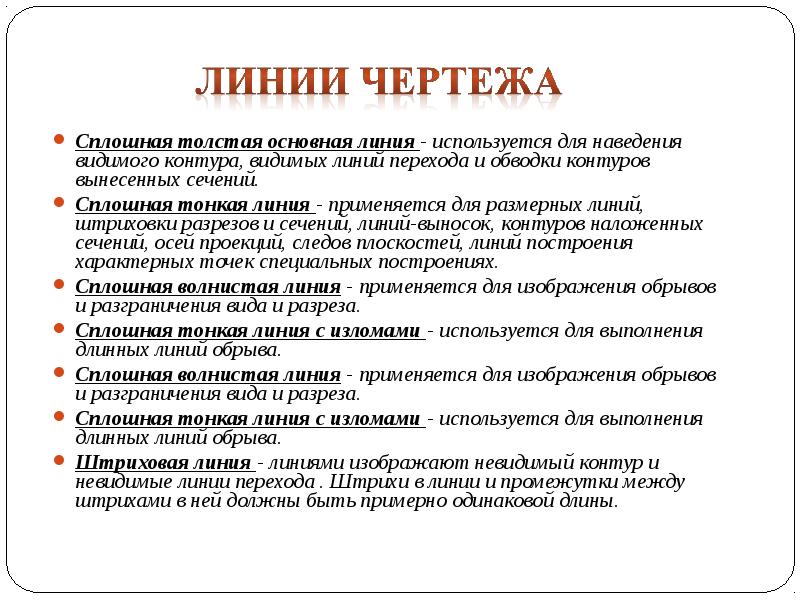 ЛИНИИ ЧЕРТЕЖА

• Сплошная толстая основная линия - используется для наведения видимого контура, видимых линий перехода и обводки контуров вынесенных сечений.

• Сплошная тонкая линия - применяется для размерных линий, штриховки разрезов и сечений, линий-выносок, контуров наложенных сечений, осей проекций, следов плоскостей, линий построения характерных точек специальных построениях.

• Сплошная волнистая линия - применяется для изображения обрывов и разграничения вида и разреза.

• Сплошная тонкая линия с изломами - используется для выполнения длинных линий обрыва.

• Сплошная волнистая линия - применяется для изображения обрывов и разграничения вида и разреза.

• Сплошная тонкая линия с изломами - используется для выполнения длинных линий обрыва.

• Штриховая линия - линиями изображают невидимый контур и невидимые линии перехода . Штрихи в линии и промежутки между штрихами в ней должны быть примерно одинаковой длины.